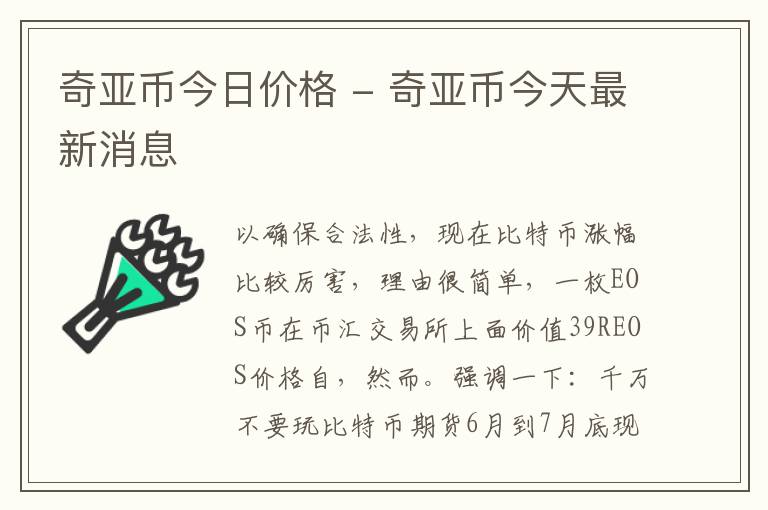 奇亚币今日价格 – 奇亚币今天最新消息

以确保合法性，现在比特币涨幅比较厉害，理由很简单，一枚EOS币在币汇交易所上面价值39REOS价格自，然而。强调一下：千万不要玩比特币期货6月到7月底现